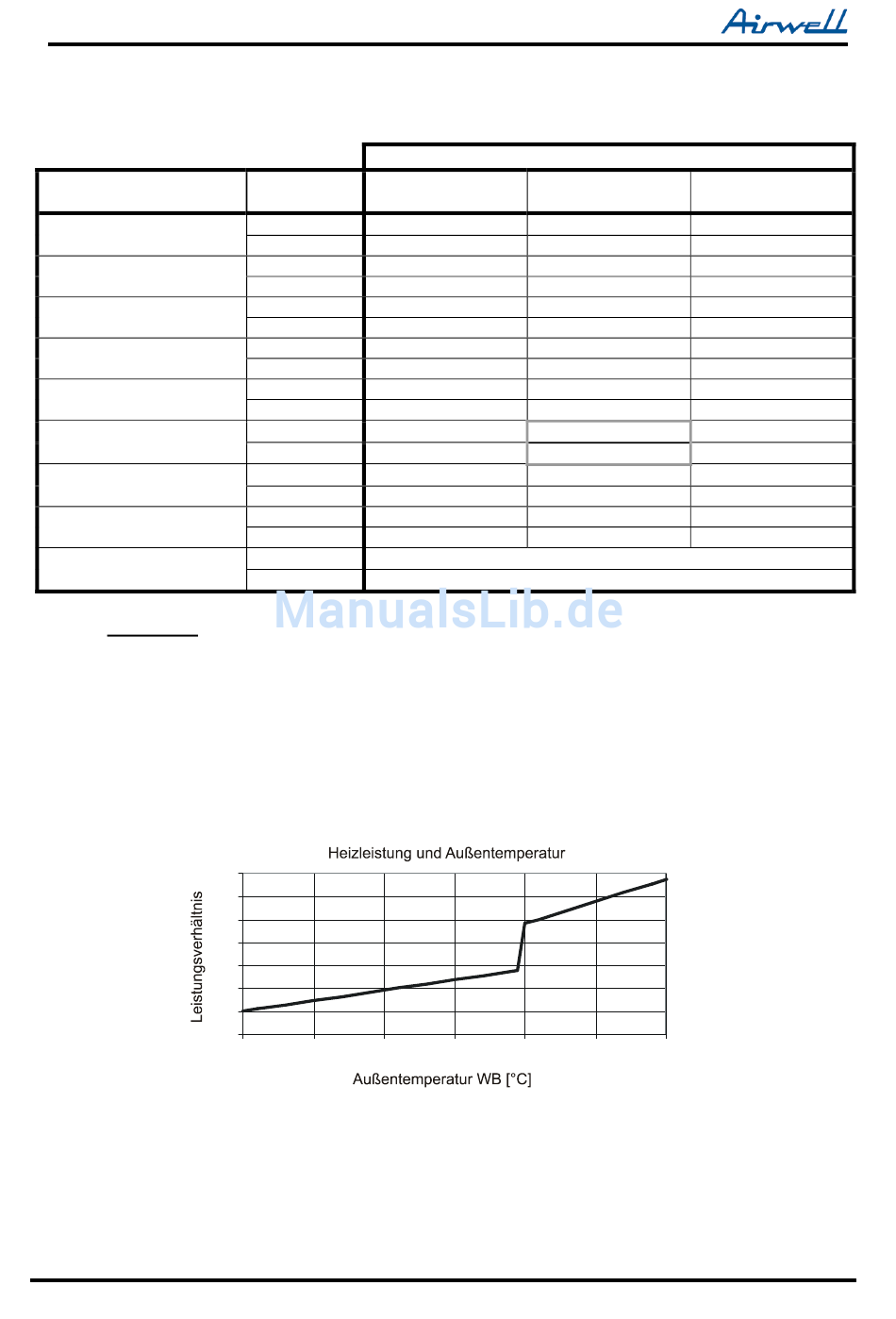 Airwell

ManualsLib.de

Heizleistung und Außentemperatur

Leistungsverhältnis

Außentemperatur WB [°C]